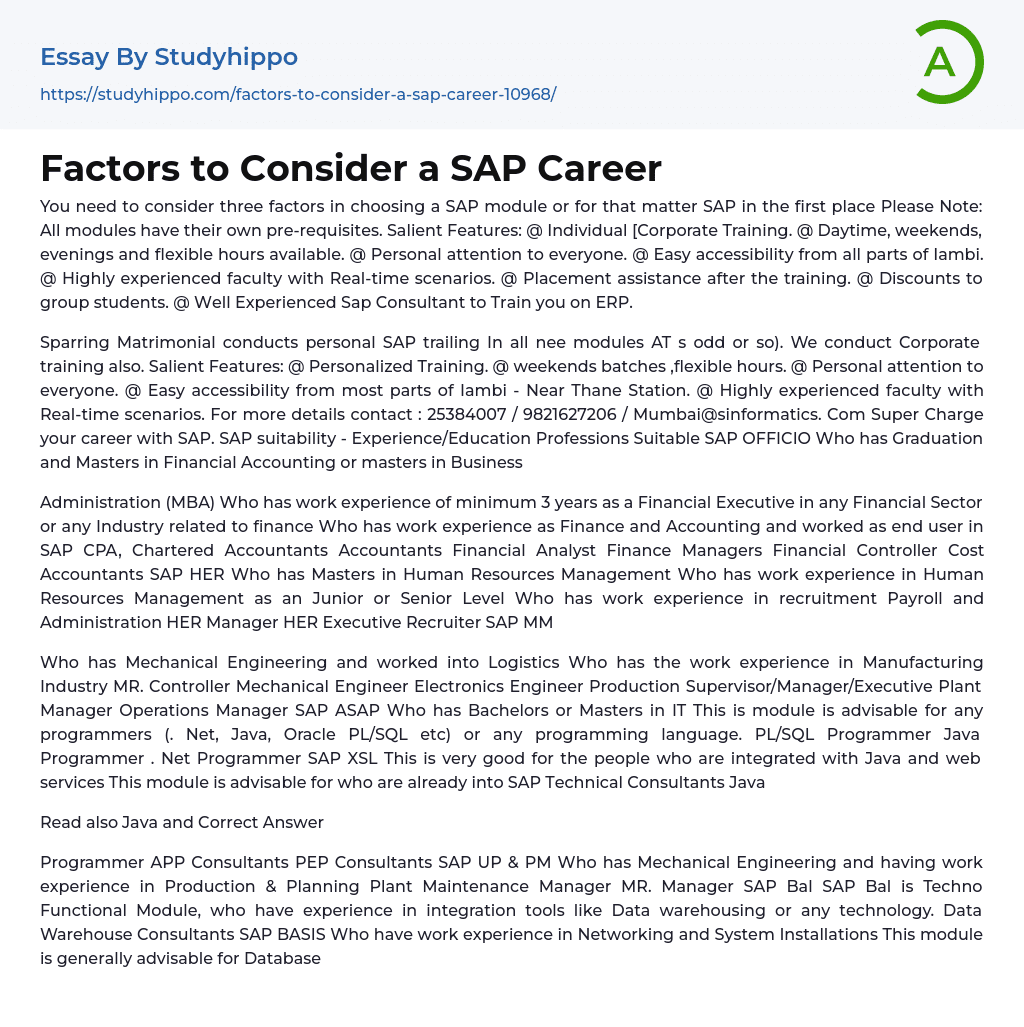 Essay By Studyhippo

https://studyhippo.com/factors-to-consider-a-sap-career-10968/

A

Factors to Consider a SAP Career

You need to consider three factors in choosing a SAP module or for that matter SAP in the first place Please Note: All modules have their own pre-requisites. Salient Features: @ Individual [Corporate Training. @ Daytime, weekends, evenings and flexible hours available. @ Personal attention to everyone. @ Easy accessibility from all parts of lambi. @ Highly experienced faculty with Real-time scenarios. @ Placement assistance after the training. @ Discounts to group students. @ Well Experienced Sap Consultant to Train you on ERP.

Sparring Matrimonial conducts personal SAP trailing In all nee modules AT s odd or so). We conduct Corporate training also. Salient Features: @ Personalized Training. @ weekends batches ,flexible hours. @ Personal attention to everyone. @ Easy accessibility from most parts of lambi - Near Thane Station. @ Highly experienced faculty with Real-time scenarios. For more details contact : 25384007 / 9821627206 / Mumbai@sinformatics. Com Super Charge your career with SAP. SAP suitability - Experience/Education Professions Suitable SAP OFFICIO Who has Graduation and Masters in Financial Accounting or masters in Business

Administration (MBA) Who has work experience of minimum 3 years as a Financial Executive in any Financial Sector or any Industry related to finance Who has work experience as Finance and Accounting and worked as end user in SAP CPA, Chartered Accountants Accountants Financial Analyst Finance Managers Financial Controller Cost Accountants SAP HER Who has Masters in Human Resources Management Who has work experience in Human Resources Management as an Junior or Senior Level Who has work experience in recruitment Payroll and Administration HER Manager HER Executive Recruiter SAP MM

Who has Mechanical Engineering and worked into Logistics Who has the work experience in Manufacturing Industry MR. Controller Mechanical Engineer Electronics Engineer Production Supervisor/Manager/Executive Plant Manager Operations Manager SAP ASAP Who has Bachelors or Masters in IT This is module is advisable for any programmers (. Net, Java, Oracle PL/SQL etc) or any programming language. PL/SQL Programmer Java Programmer . Net Programmer SAP XSL This is very good for the people who are integrated with Java and web services This module is advisable for who are already into SAP Technical Consultants Java

Read also Java and Correct Answer

Programmer APP Consultants PEP Consultants SAP UP & PM Who has Mechanical Engineering and having work experience in Production & Planning Plant Maintenance Manager MR. Manager SAP Bal SAP Bal is Techno Functional Module, who have experience in integration tools like Data warehousing or any technology. Data Warehouse Consultants SAP BASIS Who have work experience in Networking and System Installations This module is generally advisable for Database